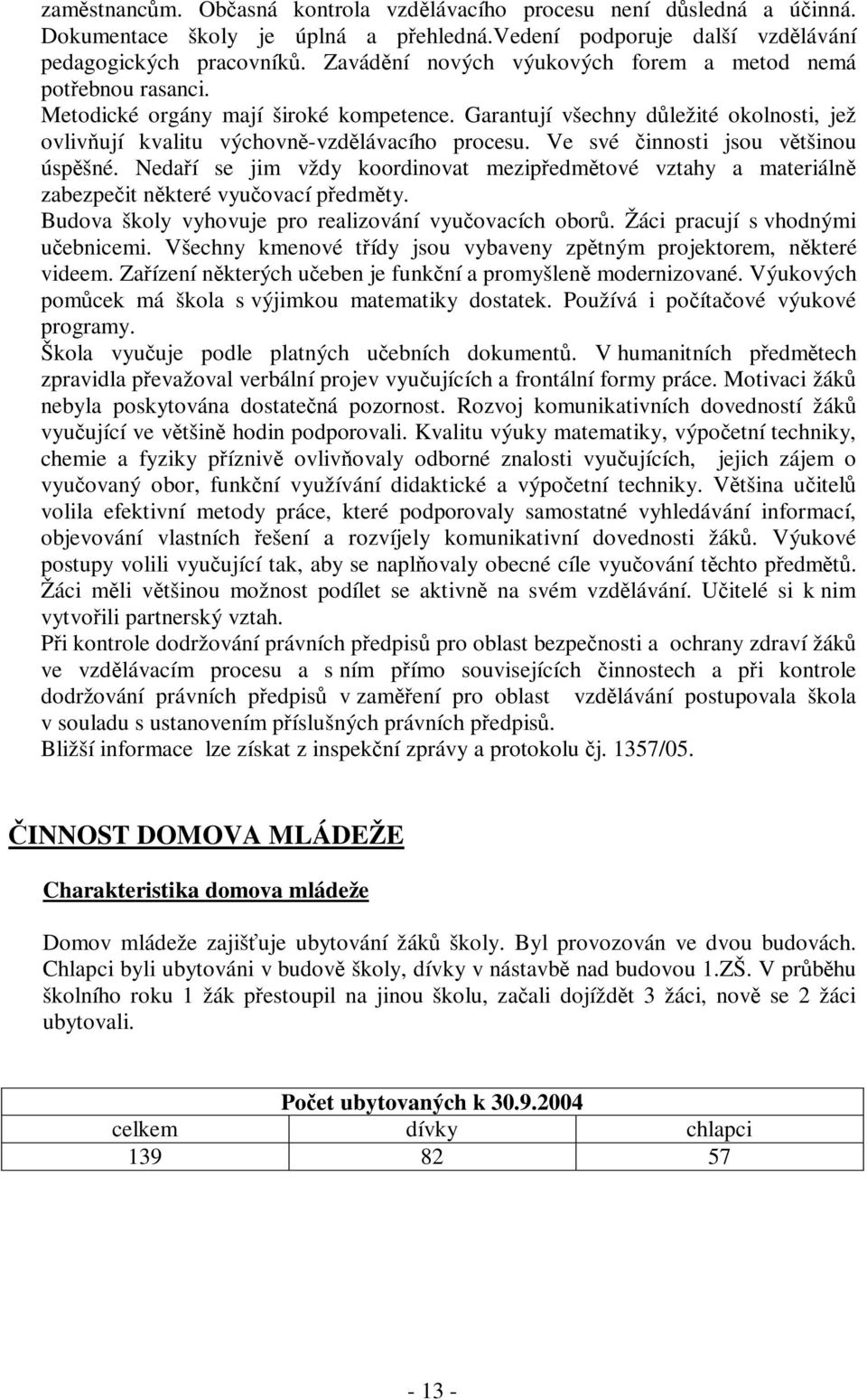 zaměstnancům. Občasná kontrola vzdělávacího procesu není důsledná a účinná. Dokumentace školy je úplná a přehledná.Vedení podporuje další vzdělávání pedagogických pracovníků. Zavádění nových výukových forem a metod nemá potřebnou rasanci.
Metodické orgány mají široké kompetence. Garantují všechny důležité okolnosti, jež ovlivňují kvalitu výchovně-vzdělávacího procesu. Ve své činnosti jsou většinou úspěšné. Nedaří se jim vždy koordinovat mezipředmětové vztahy a materiálně zabezpečit některé vyučovací předměty.
Budova školy vyhovuje pro realizování vyučovacích oborů. Žáci pracují s vhodnými učebnicemi. Všechny kmenové třídy jsou vybaveny zpětným projektorem, některé videem. Zařízení některých učeben je funkční a promyšleně modernizované. Výukových pomůcek má škola s výjimkou matematiky dostatek. Používá i počítačové výukové programy.
Škola vyučuje podle platných učebních dokumentů. V humanitních předmětech zpravidla převažoval verbální projev vyučujících a frontální formy práce. Motivaci žáků nebyla poskytována dostatečná pozornost. Rozvoj komunikativních dovedností žáků vyučující ve většině hodin podporovali. Kvalitu výuky matematiky, výpočetní techniky, chemie a fyziky příznivě ovlivňovaly odborné znalosti vyučujících, jejich zájem o vyučovaný obor, funkční využívání didaktické a výpočetní techniky. Většina učitelů volila efektivní metody práce, které podporovaly samostatné vyhledávání informací, objevování vlastních řešení a rozvíjely komunikativní dovednosti žáků. Výukové postupy volili vyučující tak, aby se naplňovaly obecné cíle vyučování těchto předmětů. Žáci měli většinou možnost podílet se aktivně na svém vzdělávání. Učitelé si k nim vytvořili partnerský vztah.
Při kontrole dodržování právních předpisů pro oblast bezpečnosti a ochrany zdraví žáků ve vzdělávacím procesu a s ním přímo souvisejících činnostech a při kontrole dodržování právních předpisů v zaměření pro oblast vzdělávání postupovala škola v souladu s ustanovením příslušných právních předpisů.
Bližší informace lze získat z inspekční zprávy a protokolu čj. 1357/05.

ČINNOST DOMOVA MLÁDEŽE

Charakteristika domova mládeže

Domov mládeže zajišťuje ubytování žáků školy. Byl provozován ve dvou budovách. Chlapci byli ubytováni v budově školy, dívky v nástavbě nad budovou 1.ZŠ. V průběhu školního roku 1 žák přestoupil na jinou školu, začali dojíždět 3 žáci, nově se 2 žáci ubytovali.

| Počet ubytovaných k 30.9.2004 | | |
|---|---|---|
| celkem | dívky | chlapci |
| 139 | 82 | 57 |

- 13 -